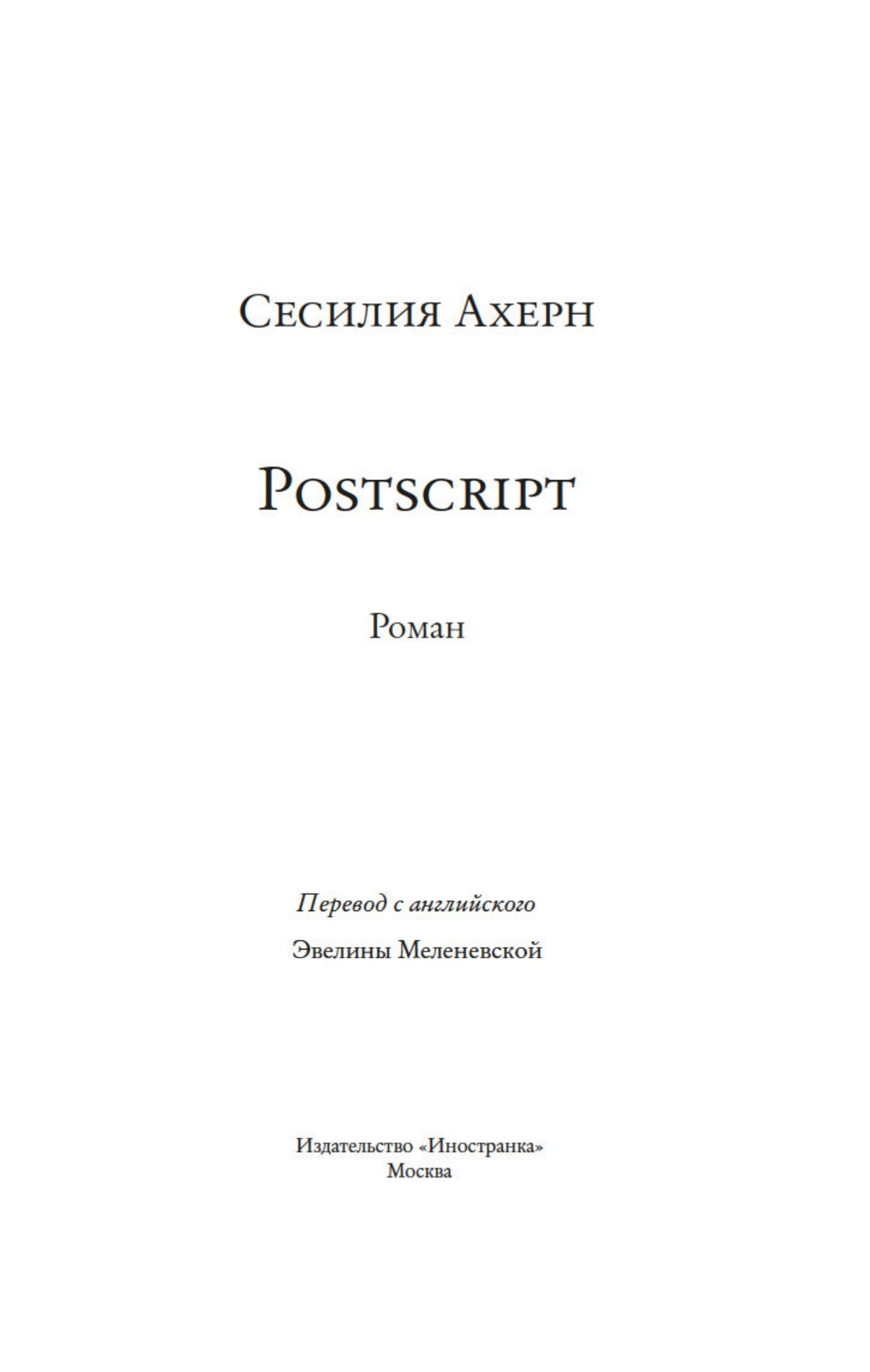 Сесилия Ахерн

Postscript

Роман

Перевод с английского

Эвелины Меленевской

Издательство «Иностранка»
Москва